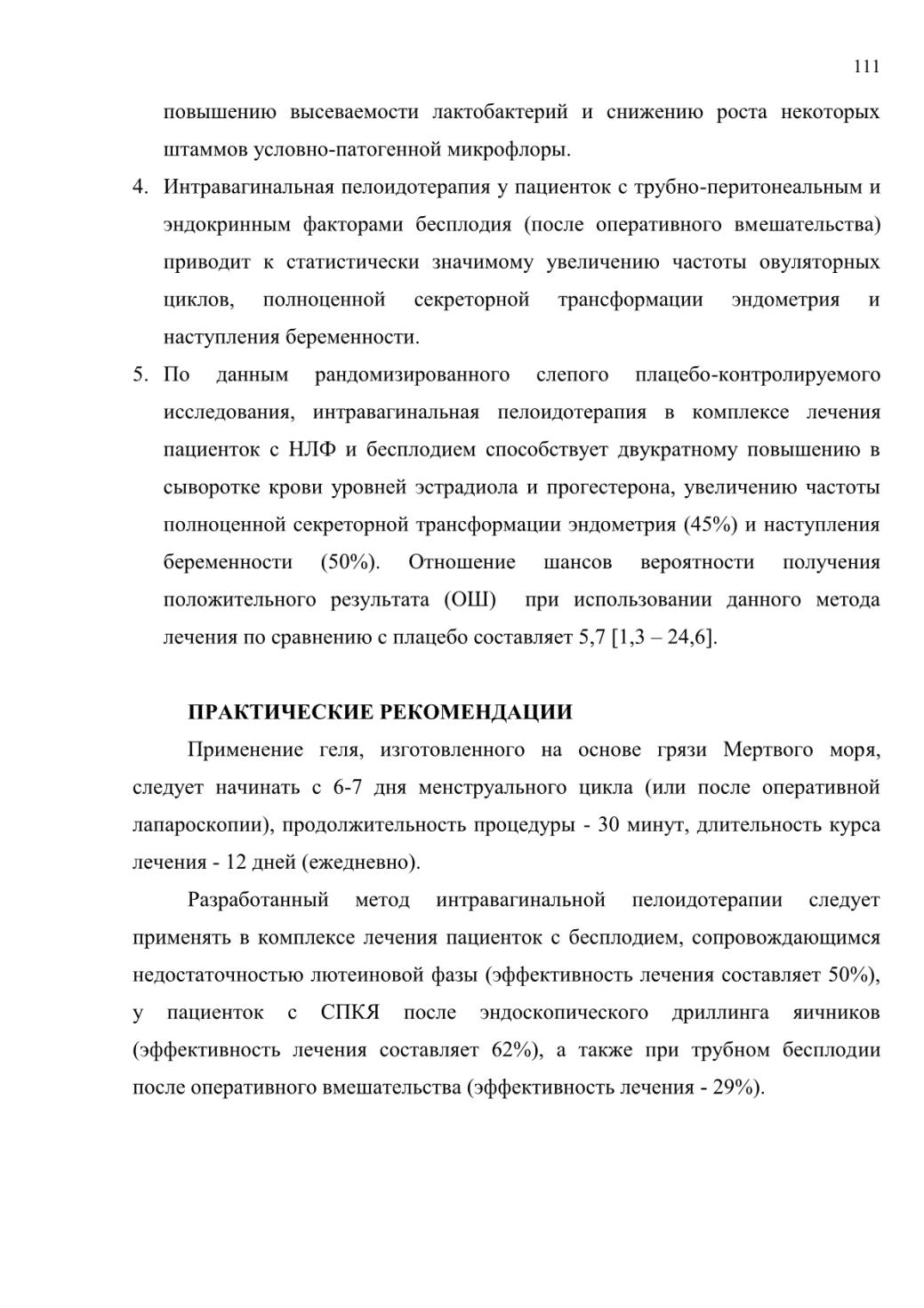 111

повышению высеваемости лактобактерий и снижению роста некоторых штаммов условно-патогенной микрофлоры.

4. Интравагинальная пелоидотерапия у пациенток с трубно-перитонеальным и эндокринным факторами бесплодия (после оперативного вмешательства) приводит к статистически значимому увеличению частоты овуляторных циклов, полноценной секреторной трансформации эндометрия и наступления беременности.

5. По данным рандомизированного слепого плацебо-контролируемого исследования, интравагинальная пелоидотерапия в комплексе лечения пациенток с НЛФ и бесплодием способствует двукратному повышению в сыворотке крови уровней эстрадиола и прогестерона, увеличению частоты полноценной секреторной трансформации эндометрия (45%) и наступления беременности (50%). Отношение шансов вероятности получения положительного результата (ОШ) при использовании данного метода лечения по сравнению с плацебо составляет 5,7 [1,3 – 24,6].

ПРАКТИЧЕСКИЕ РЕКОМЕНДАЦИИ

Применение геля, изготовленного на основе грязи Мертвого моря, следует начинать с 6-7 дня менструального цикла (или после оперативной лапароскопии), продолжительность процедуры - 30 минут, длительность курса лечения - 12 дней (ежедневно).

Разработанный метод интравагинальной пелоидотерапии следует применять в комплексе лечения пациенток с бесплодием, сопровождающимся недостаточностью лютеиновой фазы (эффективность лечения составляет 50%), у пациенток с СПКЯ после эндоскопического дриллинга яичников (эффективность лечения составляет 62%), а также при трубном бесплодии после оперативного вмешательства (эффективность лечения - 29%).